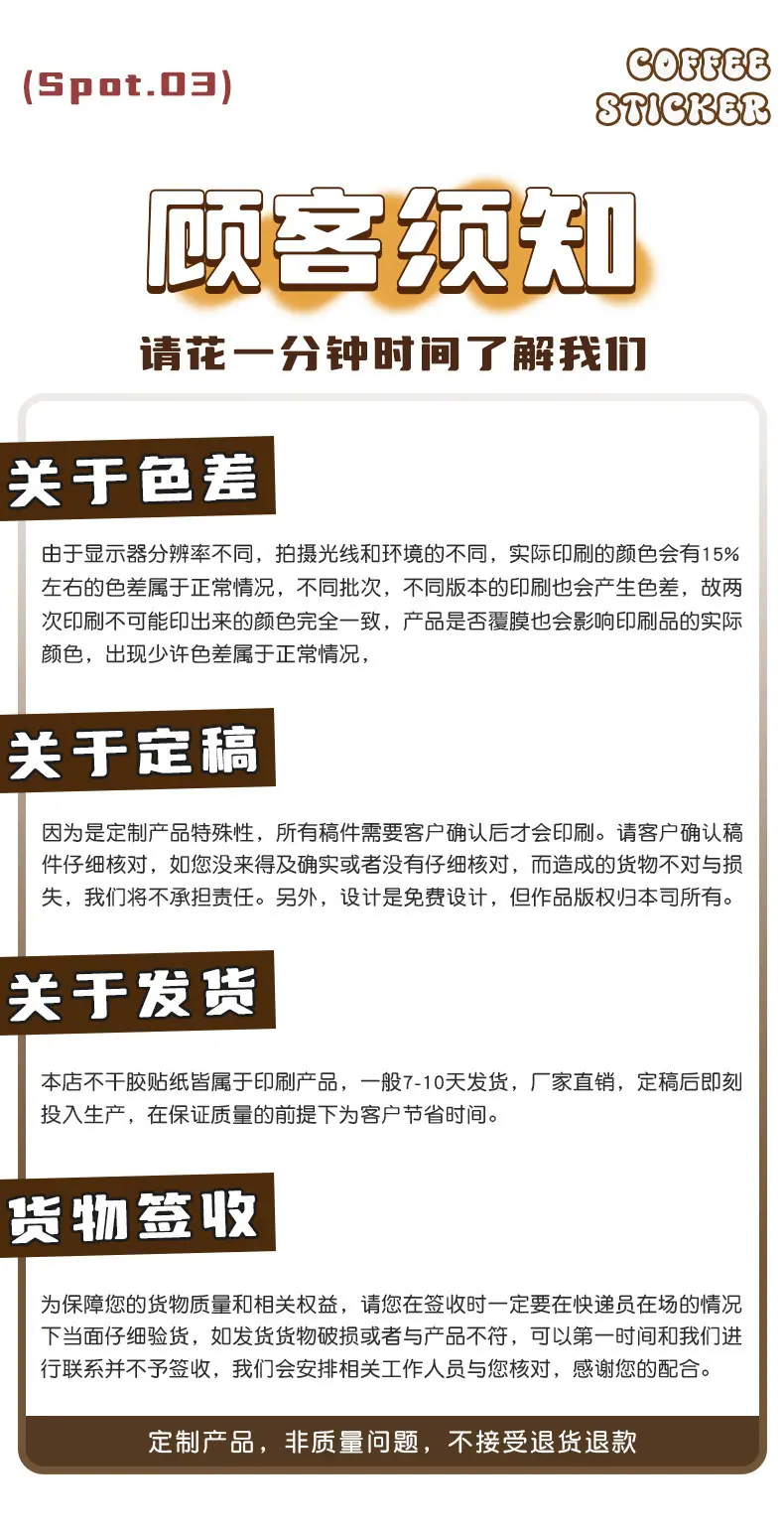 (Spot.03)

COFFEE
STICKER

顾客须知

请花一分钟时间了解我们

关于色差

由于显示器分辨率不同，拍摄光线和环境的不同，实际印刷的颜色会有15%左右的色差属于正常情况，不同批次，不同版本的印刷也会产生色差，故两次印刷不可能印出来的颜色完全一致，产品是否覆膜也会影响印刷品的实际颜色，出现少许色差属于正常情况，

关于定稿

因为是定制产品特殊性，所有稿件需要客户确认后才会印刷。请客户确认稿件仔细核对，如您没来得及确实或者没有仔细核对，而造成的货物不对与损失，我们将不承担责任。另外，设计是免费设计，但作品版权归本司所有。

关于发货

本店不干胶贴纸皆属于印刷产品，一般7-10天发货，厂家直销，定稿后即刻投入生产，在保证质量的前提下为客户节省时间。

货物签收

为保障您的货物质量和相关权益，请您在签收时一定要在快递员在场的情况下当面仔细验货，如发货货物破损或者与产品不符，可以第一时间和我们进行联系并不予签收，我们会安排相关工作人员与您核对，感谢您的配合。

定制产品，非质量问题，不接受退货退款